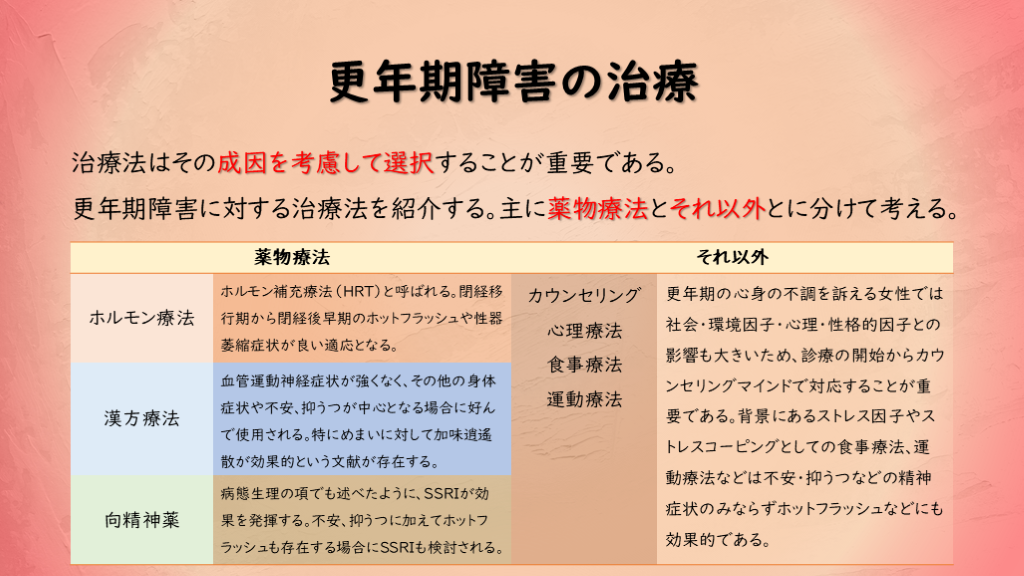 更年期障害の治療

治療法はその成因を考慮して選択することが重要である。

更年期障害に対する治療法を紹介する。主に薬物療法とそれ以外とに分けて考える。

| 薬物療法 |  | それ以外 |  |
|---|---|---|---|
| ホルモン療法 | ホルモン補充療法(HRT)と呼ばれる。閉経移行期から閉経後早期のホットフラッシュや性器萎縮症状が良い適応となる。 | カウンセリング 心理療法 食事療法 運動療法 | 更年期の心身の不調を訴える女性では社会・環境因子・心理・性格的因子との影響も大きいため、診療の開始からカウンセリングマインドで対応することが重要である。背景にあるストレス因子やストレスコーピングとしての食事療法、運動療法などは不安・抑うつなどの精神症状のみならずホットフラッシュなどにも効果的である。 |
| 漢方療法 | 血管運動神経症状が強くなく、その他の身体症状や不安、抑うつが中心となる場合に好んで使用される。特にめまいに対して加味逍遙散が効果的という文献が存在する。 |  |  |
| 向精神薬 | 病態生理の項でも述べたように、SSRIが効果を発揮する。不安、抑うつに加えてホットフラッシュも存在する場合にSSRIも検討される。 |  |  |